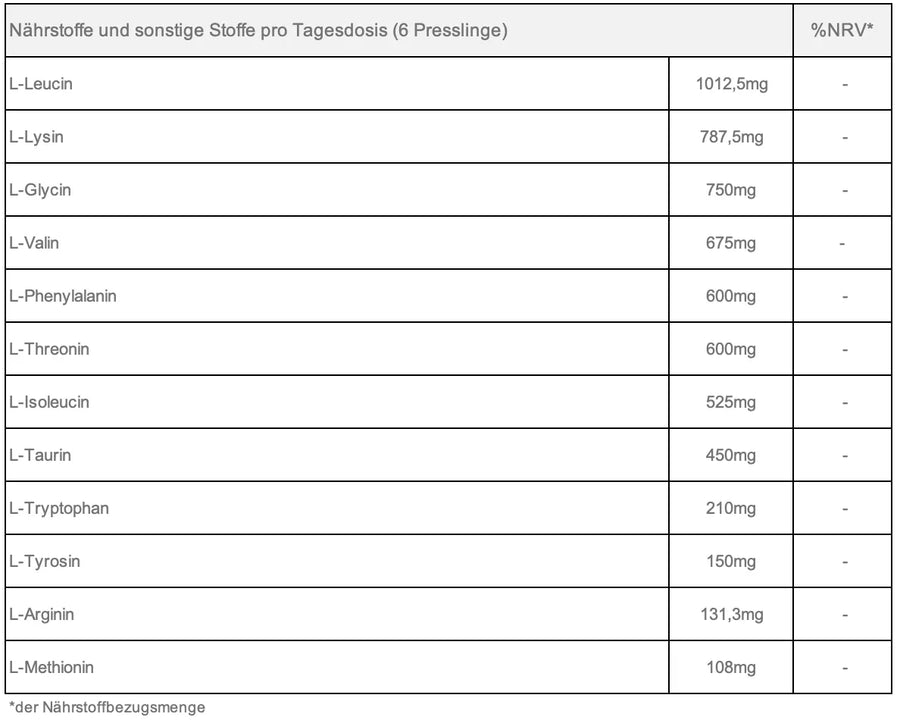 | Nährstoffe und sonstige Stoffe pro Tagesdosis (6 Presslinge) | | %NRV* |
|---|---|---|
| L-Leucin | 1012,5mg | - |
| L-Lysin | 787,5mg | - |
| L-Glycin | 750mg | - |
| L-Valin | 675mg | - |
| L-Phenylalanin | 600mg | - |
| L-Threonin | 600mg | - |
| L-Isoleucin | 525mg | - |
| L-Taurin | 450mg | - |
| L-Tryptophan | 210mg | - |
| L-Tyrosin | 150mg | - |
| L-Arginin | 131,3mg | - |
| L-Methionin | 108mg | - |

*der Nährstoffbezugsmenge